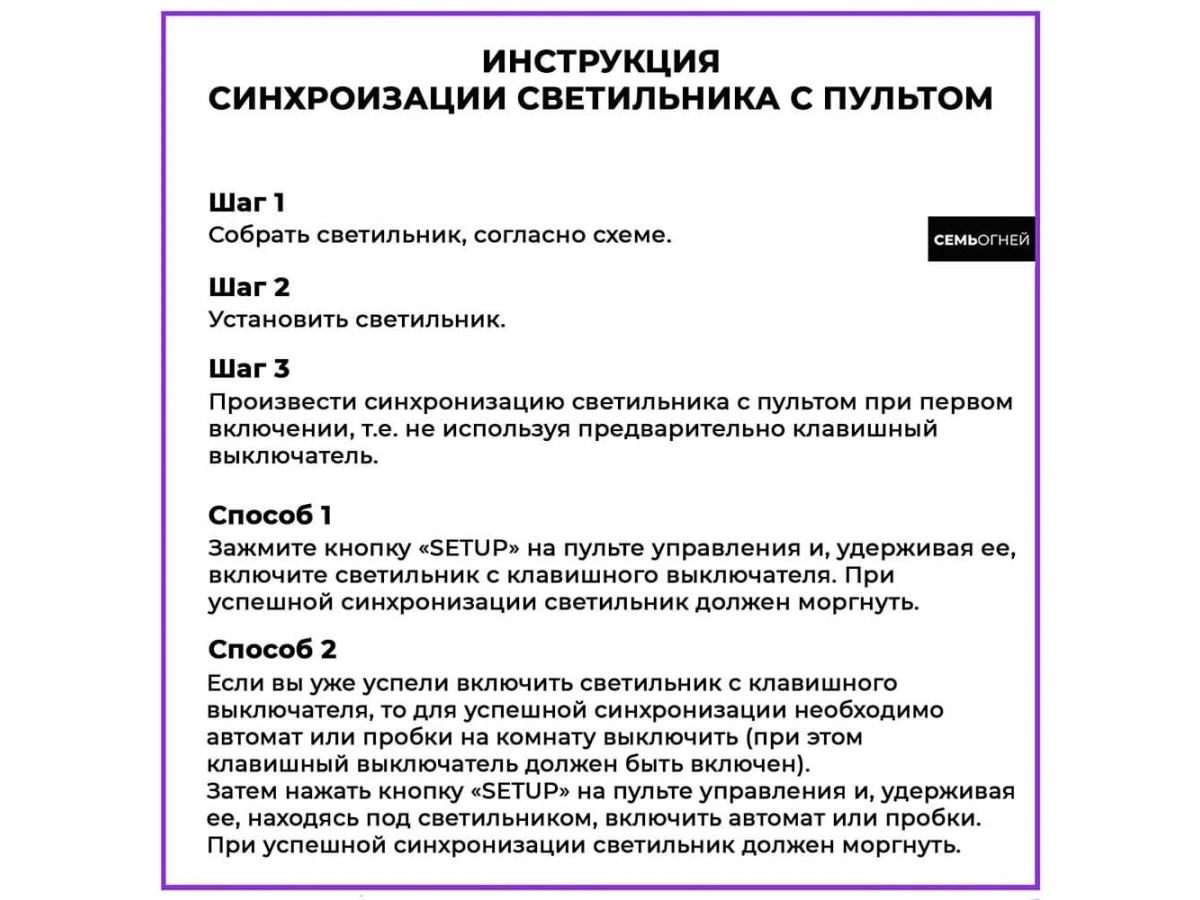 ИНСТРУКЦИЯ
СИНХРОИЗАЦИИ СВЕТИЛЬНИКА С ПУЛЬТОМ

Шаг 1
Собрать светильник, согласно схеме.

СЕМЬОГНЕЙ

Шаг 2
Установить светильник.

Шаг 3
Произвести синхронизацию светильника с пультом при первом включении, т.е. не используя предварительно клавишный выключатель.

Способ 1
Зажмите кнопку «SETUP» на пульте управления и, удерживая ее, включите светильник с клавишного выключателя. При успешной синхронизации светильник должен моргнуть.

Способ 2
Если вы уже успели включить светильник с клавишного выключателя, то для успешной синхронизации необходимо автомат или пробки на комнату выключить (при этом клавишный выключатель должен быть включен).
Затем нажать кнопку «SETUP» на пульте управления и, удерживая ее, находясь под светильником, включить автомат или пробки.
При успешной синхронизации светильник должен моргнуть.